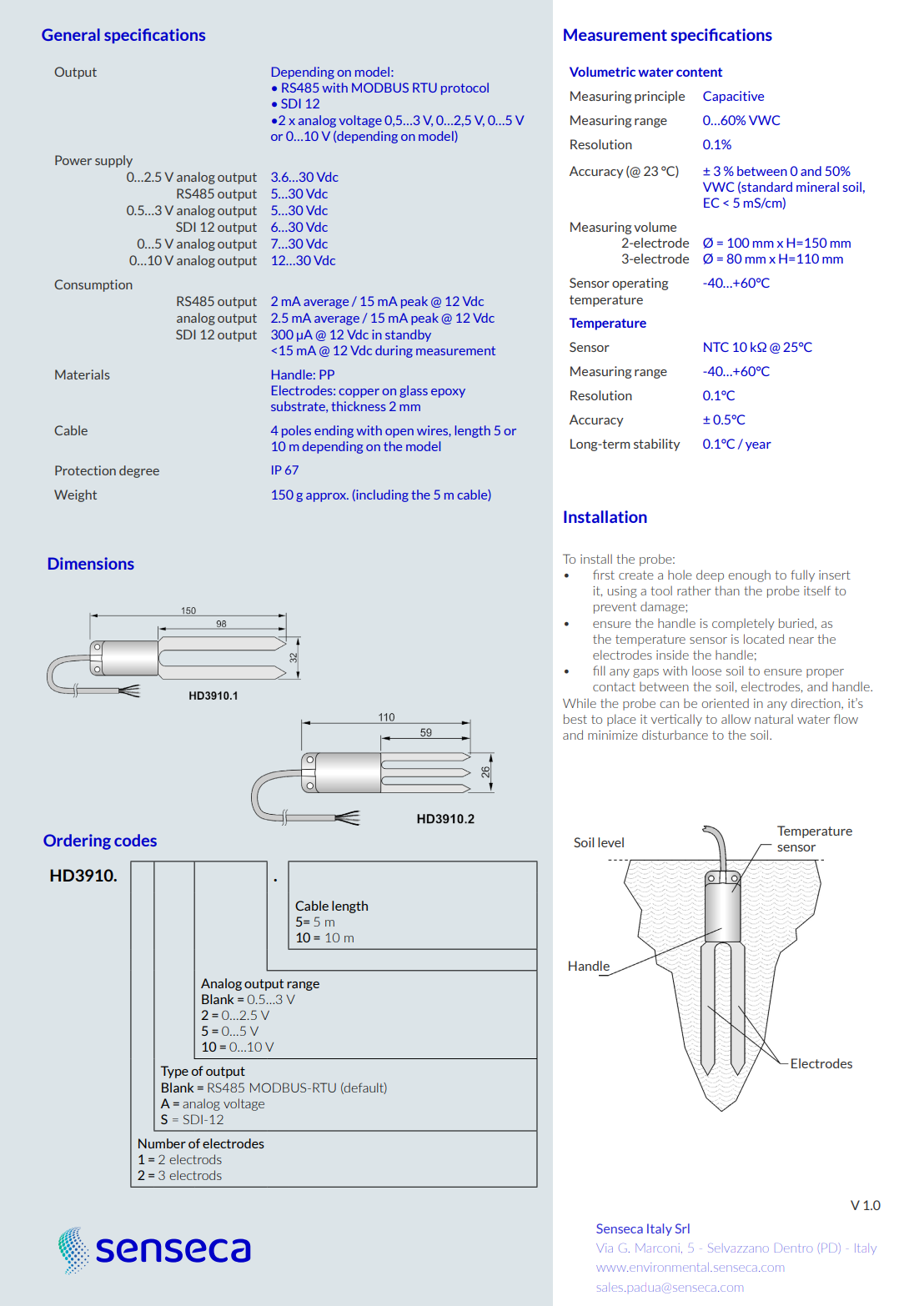 General specifications

Output
Depending on model:
• RS485 with MODBUS RTU protocol
• SDI 12
•2 x analog voltage 0,5...3 V, 0...2,5 V, 0...5 V or 0...10 V (depending on model)

Power supply
0...2.5 V analog output 3.6...30 Vdc
RS485 output 5...30 Vdc
0.5...3 V analog output 5...30 Vdc
SDI 12 output 6...30 Vdc
0...5 V analog output 7...30 Vdc
0...10 V analog output 12...30 Vdc

Consumption
RS485 output 2 mA average / 15 mA peak @ 12 Vdc
analog output 2.5 mA average / 15 mA peak @ 12 Vdc
SDI 12 output 300 µA @ 12 Vdc in standby
<15 mA @ 12 Vdc during measurement

Materials
Handle: PP
Electrodes: copper on glass epoxy substrate, thickness 2 mm

Cable
4 poles ending with open wires, length 5 or 10 m depending on the model

Protection degree
IP 67

Weight
150 g approx. (including the 5 m cable)

Dimensions

150
98
32
HD3910.1

110
59
26
HD3910.2

Ordering codes

HD3910.
.
Cable length
5= 5 m
10 = 10 m

Analog output range
Blank = 0.5...3 V
2 = 0...2.5 V
5 = 0...5 V
10 = 0...10 V

Type of output
Blank = RS485 MODBUS-RTU (default)
A = analog voltage
S = SDI-12

Number of electrodes
1 = 2 electrods
2 = 3 electrods

senseca

Measurement specifications

Volumetric water content
Measuring principle Capacitive
Measuring range 0...60% VWC
Resolution 0.1%
Accuracy (@ 23 °C) ± 3 % between 0 and 50% VWC (standard mineral soil, EC < 5 mS/cm)
Measuring volume
2-electrode Ø = 100 mm x H=150 mm
3-electrode Ø = 80 mm x H=110 mm
Sensor operating temperature -40...+60°C

Temperature
Sensor NTC 10 kΩ @ 25°C
Measuring range -40...+60°C
Resolution 0.1°C
Accuracy ± 0.5°C
Long-term stability 0.1°C / year

Installation

To install the probe:
• first create a hole deep enough to fully insert it, using a tool rather than the probe itself to prevent damage;
• ensure the handle is completely buried, as the temperature sensor is located near the electrodes inside the handle;
• fill any gaps with loose soil to ensure proper contact between the soil, electrodes, and handle.
While the probe can be oriented in any direction, it's best to place it vertically to allow natural water flow and minimize disturbance to the soil.

Soil level
Temperature sensor
Handle
Electrodes

V 1.0

Senseca Italy Srl
Via G. Marconi, 5 - Selvazzano Dentro (PD) - Italy
www.environmental.senseca.com
sales.padua@senseca.com